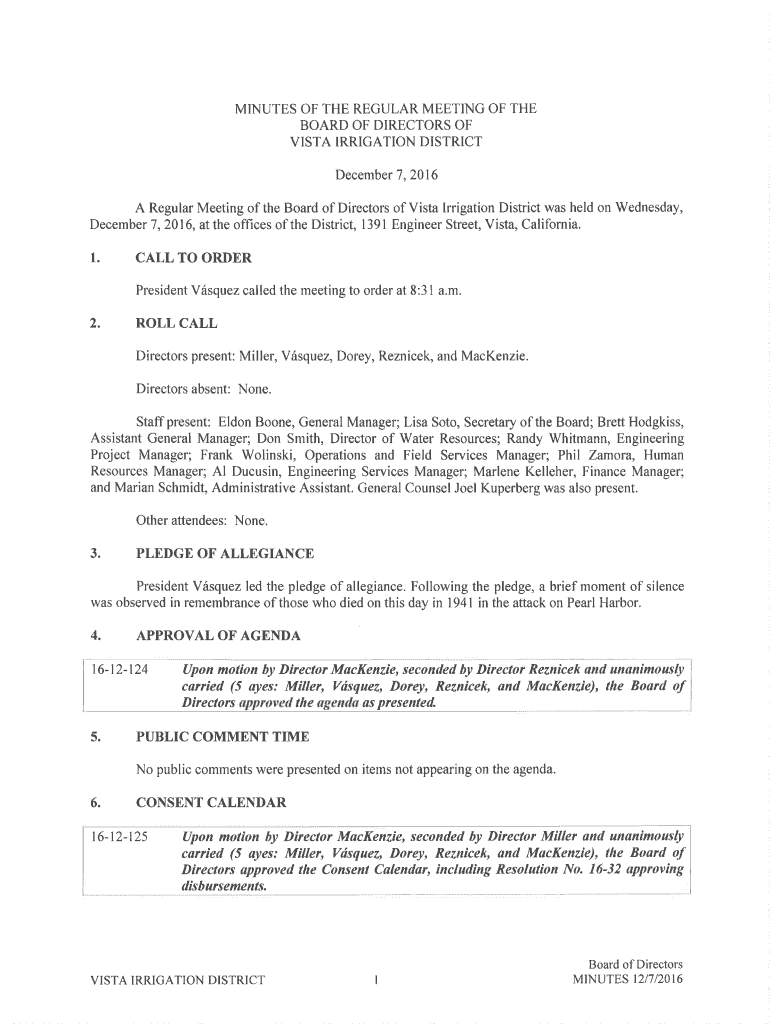 MINUTES OF THE REGULAR MEETING OF THE
BOARD OF DIRECTORS OF
VISTA IRRIGATION DISTRICT

December 7, 2016

A Regular Meeting of the Board of Directors of Vista Irrigation District was held on Wednesday, December 7, 2016, at the offices of the District, 1391 Engineer Street, Vista, California.

1. CALL TO ORDER

President Vásquez called the meeting to order at 8:31 a.m.

2. ROLL CALL

Directors present: Miller, Vásquez, Dorey, Reznicek, and MacKenzie.

Directors absent: None.

Staff present: Eldon Boone, General Manager; Lisa Soto, Secretary of the Board; Brett Hodgkiss, Assistant General Manager; Don Smith, Director of Water Resources; Randy Whitmann, Engineering Project Manager; Frank Wolinski, Operations and Field Services Manager; Phil Zamora, Human Resources Manager; Al Ducusin, Engineering Services Manager; Marlene Kelleher, Finance Manager; and Marian Schmidt, Administrative Assistant. General Counsel Joel Kuperberg was also present.

Other attendees: None.

3. PLEDGE OF ALLEGIANCE

President Vásquez led the pledge of allegiance. Following the pledge, a brief moment of silence was observed in remembrance of those who died on this day in 1941 in the attack on Pearl Harbor.

4. APPROVAL OF AGENDA

16-12-124 Upon motion by Director MacKenzie, seconded by Director Reznicek and unanimously carried (5 ayes: Miller, Vásquez, Dorey, Reznicek, and MacKenzie), the Board of Directors approved the agenda as presented.

5. PUBLIC COMMENT TIME

No public comments were presented on items not appearing on the agenda.

6. CONSENT CALENDAR

16-12-125 Upon motion by Director MacKenzie, seconded by Director Miller and unanimously carried (5 ayes: Miller, Vásquez, Dorey, Reznicek, and MacKenzie), the Board of Directors approved the Consent Calendar, including Resolution No. 16-32 approving disbursements.

VISTA IRRIGATION DISTRICT 1 Board of Directors
MINUTES 12/7/2016